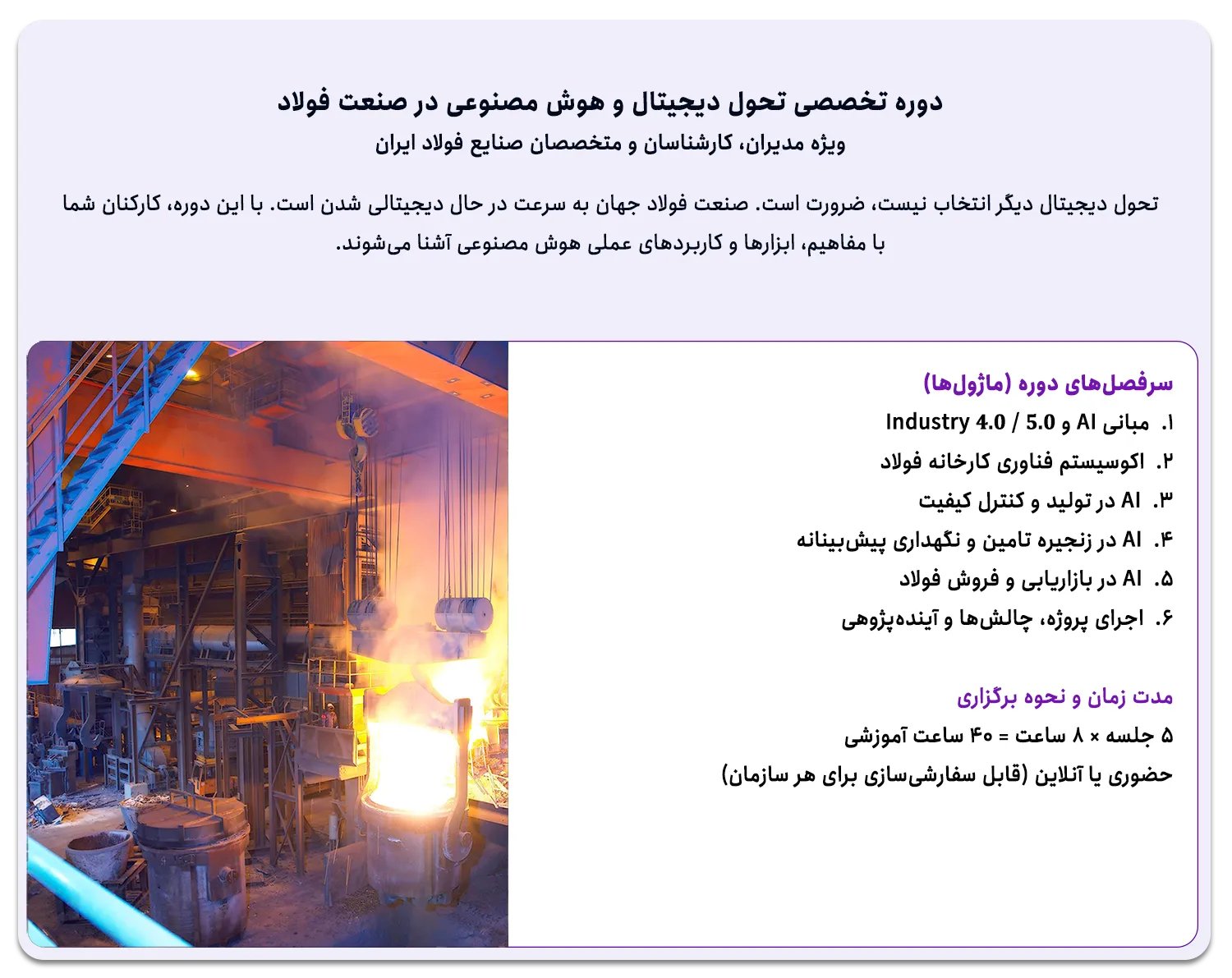 دوره تخصصی تحول دیجیتال و هوش مصنوعی در صنعت فولاد
ویژه مدیران، کارشناسان و متخصصان صنایع فولاد ایران

تحول دیجیتال دیگر انتخاب نیست، ضرورت است. صنعت فولاد جهان به سرعت در حال دیجیتالی شدن است. با این دوره، کارکنان شما با مفاهیم، ابزارها و کاربردهای عملی هوش مصنوعی آشنا می‌شوند.

سرفصل‌های دوره (ماژول‌ها)
۱. مبانی AI و Industry 4.0 / 5.0
۲. اکوسیستم فناوری کارخانه فولاد
۳. AI در تولید و کنترل کیفیت
۴. AI در زنجیره تامین و نگهداری پیش‌بینانه
۵. AI در بازاریابی و فروش فولاد
۶. اجرای پروژه، چالش‌ها و آینده‌پژوهی

مدت زمان و نحوه برگزاری
۵ جلسه × ۸ ساعت = ۴۰ ساعت آموزشی
حضوری یا آنلاین (قابل سفارشی‌سازی برای هر سازمان)